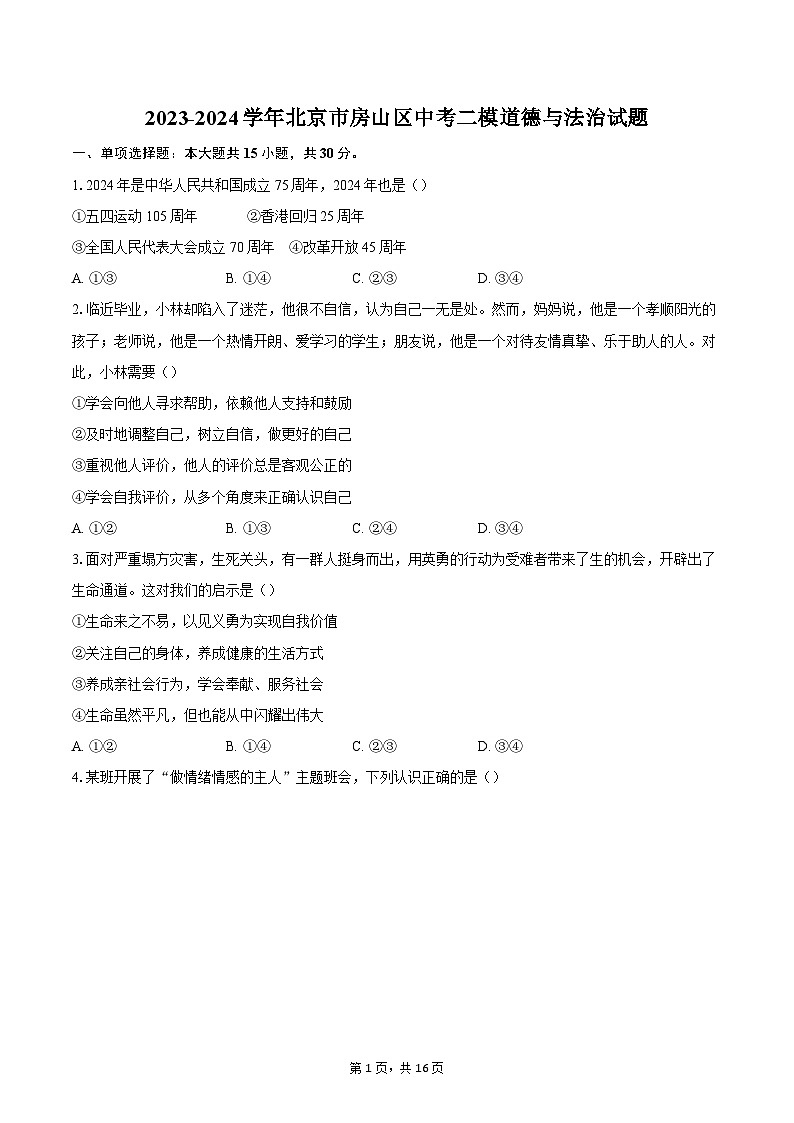 2023-2024学年北京市房山区中考二模道德与法治试题

一、单项选择题：本大题共15小题，共30分。

1. 2024年是中华人民共和国成立75周年，2024年也是（）

①五四运动105周年　②香港回归25周年

③全国人民代表大会成立70周年　④改革开放45周年

A. ①③　B. ①④　C. ②③　D. ③④

2. 临近毕业，小林却陷入了迷茫，他很不自信，认为自己一无是处。然而，妈妈说，他是一个孝顺阳光的孩子；老师说，他是一个热情开朗、爱学习的学生；朋友说，他是一个对待友情真挚、乐于助人的人。对此，小林需要（）

①学会向他人寻求帮助，依赖他人支持和鼓励

②及时地调整自己，树立自信，做更好的自己

③重视他人评价，他人的评价总是客观公正的

④学会自我评价，从多个角度来正确认识自己

A. ①②　B. ①③　C. ②④　D. ③④

3. 面对严重塌方灾害，生死关头，有一群人挺身而出，用英勇的行动为受难者带来了生的机会，开辟出了生命通道。这对我们的启示是（）

①生命来之不易，以见义勇为实现自我价值

②关注自己的身体，养成健康的生活方式

③养成亲社会行为，学会奉献、服务社会

④生命虽然平凡，但也能从中闪耀出伟大

A. ①②　B. ①④　C. ②③　D. ③④

4. 某班开展了“做情绪情感的主人”主题班会，下列认识正确的是（）

第1页，共16页